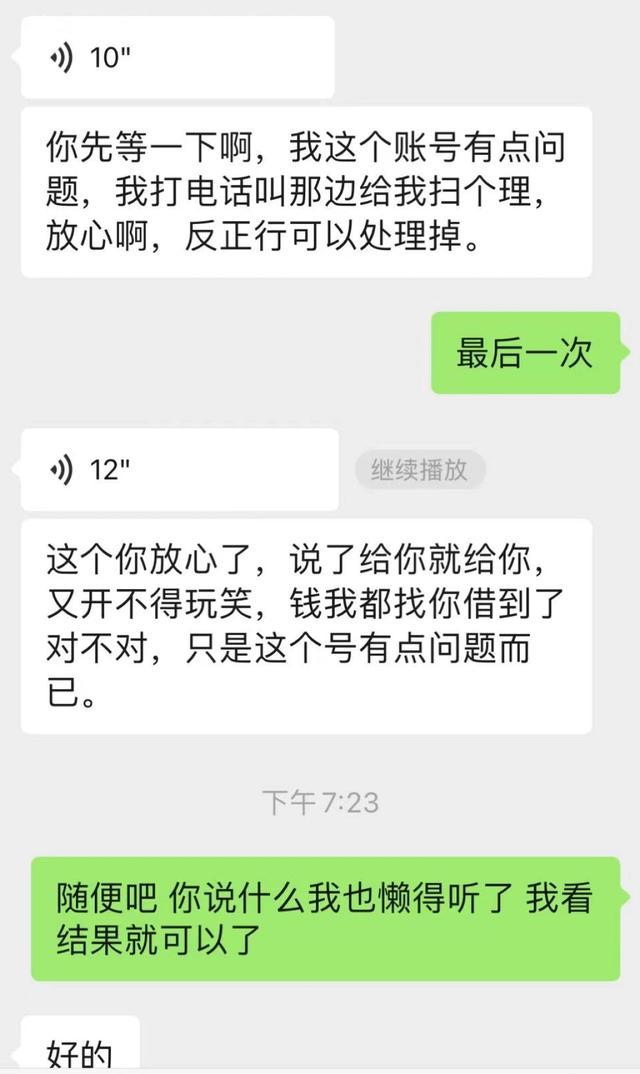 10"

你先等一下啊，我这个账号有点问题，我打电话叫那边给我扫个理，放心啊，反正行可以处理掉。

最后一次

12"

继续播放

这个你放心了，说了给你就给你，又开不得玩笑，钱我都找你借到了对不对，只是这个号有点问题而已。

下午7:23

随便吧 你说什么我也懒得听了 我看结果就可以了

好的